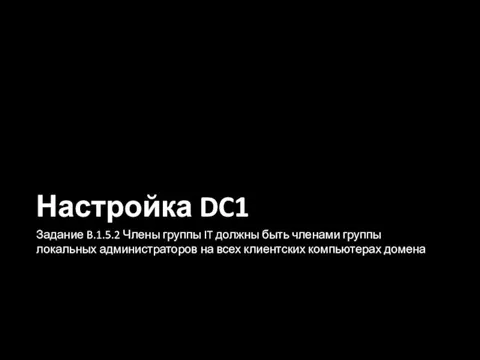 Настройка DC1

Задание B.1.5.2 Члены группы IT должны быть членами группы локальных администраторов на всех клиентских компьютерах домена